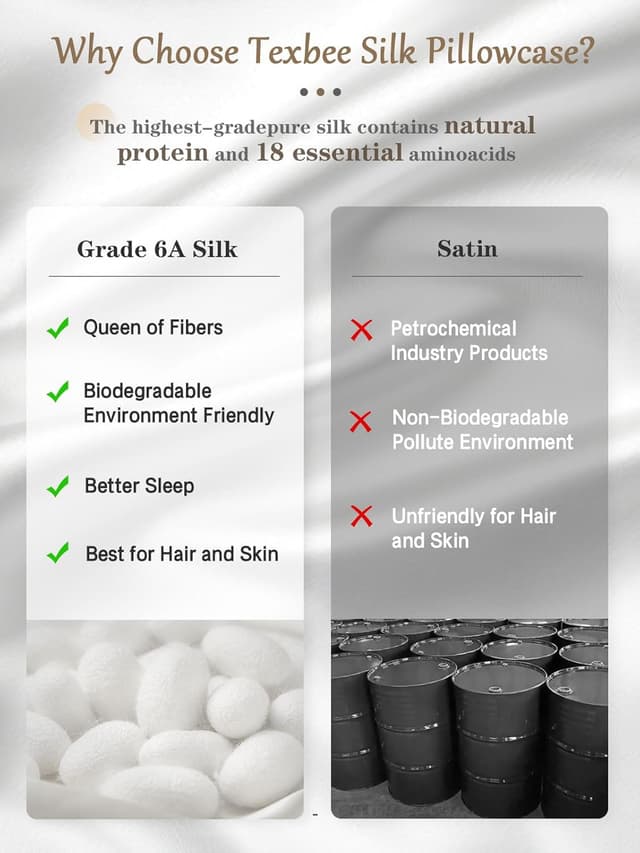 Why Choose Texbee Silk Pillowcase?

The highest-gradepure silk contains natural protein and 18 essential aminoacids

Grade 6A Silk

✓ Queen of Fibers

✓ Biodegradable Environment Friendly

✓ Better Sleep

✓ Best for Hair and Skin

Satin

✗ Petrochemical Industry Products

✗ Non-Biodegradable Pollute Environment

✗ Unfriendly for Hair and Skin